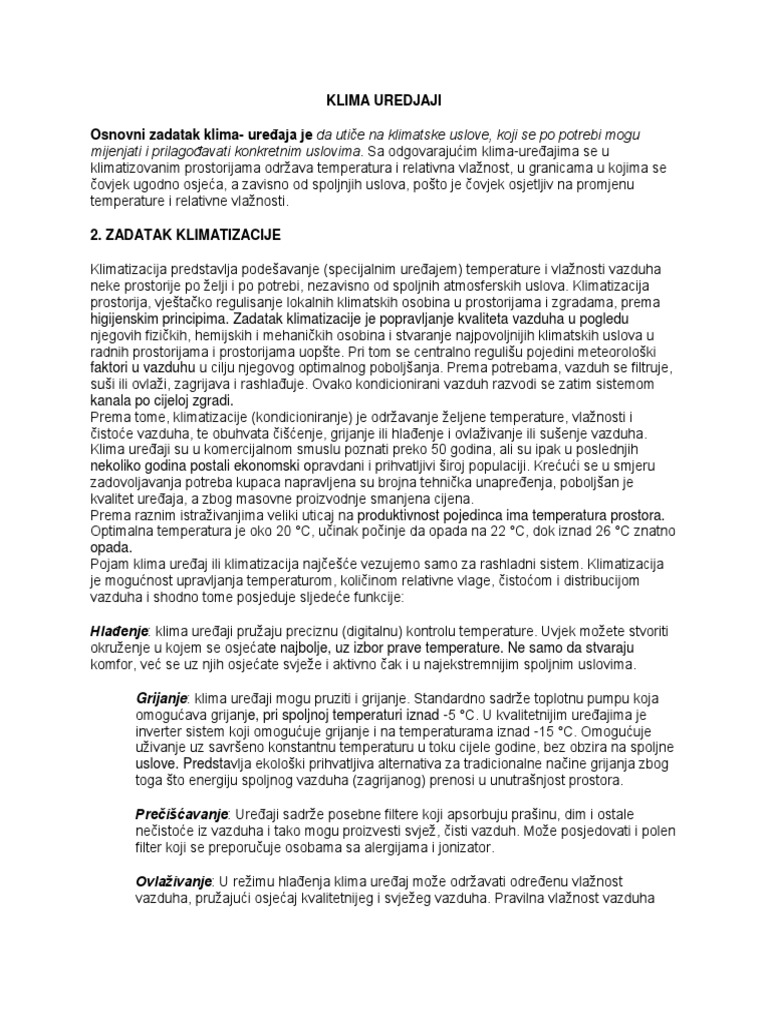 KLIMA UREDJAJI

Osnovni zadatak klima- uređaja je da utiče na klimatske uslove, koji se po potrebi mogu mijenjati i prilagođavati konkretnim uslovima. Sa odgovarajućim klima-uređajima se u klimatizovanim prostorijama održava temperatura i relativna vlažnost, u granicama u kojima se čovjek ugodno osjeća, a zavisno od spoljnjih uslova, pošto je čovjek osjetljiv na promjenu temperature i relativne vlažnosti.

2. ZADATAK KLIMATIZACIJE

Klimatizacija predstavlja podešavanje (specijalnim uređajem) temperature i vlažnosti vazduha neke prostorije po želji i po potrebi, nezavisno od spoljnih atmosferskih uslova. Klimatizacija prostorija, vještačko regulisanje lokalnih klimatskih osobina u prostorijama i zgradama, prema higijenskim principima. Zadatak klimatizacije je popravljanje kvaliteta vazduha u pogledu njegovih fizičkih, hemijskih i mehaničkih osobina i stvaranje najpovoljnijih klimatskih uslova u radnih prostorijama i prostorijama uopšte. Pri tom se centralno regulišu pojedini meteorološki faktori u vazduhu u cilju njegovog optimalnog poboljšanja. Prema potrebama, vazduh se filtruje, suši ili ovlaži, zagrijava i rashlađuje. Ovako kondicionirani vazduh razvodi se zatim sistemom kanala po cijeloj zgradi.
Prema tome, klimatizacije (kondicioniranje) je održavanje željene temperature, vlažnosti i čistoće vazduha, te obuhvata čišćenje, grijanje ili hlađenje i ovlaživanje ili sušenje vazduha.
Klima uređaji su u komercijalnom smuslu poznati preko 50 godina, ali su ipak u poslednjih nekoliko godina postali ekonomski opravdani i prihvatljivi široj populaciji. Krećući se u smjeru zadovoljavanja potreba kupaca napravljena su brojna tehnička unapređenja, poboljšan je kvalitet uređaja, a zbog masovne proizvodnje smanjena cijena.
Prema raznim istraživanjima veliki uticaj na produktivnost pojedinca ima temperatura prostora. Optimalna temperatura je oko 20 °C, učinak počinje da opada na 22 °C, dok iznad 26 °C znatno opada.
Pojam klima uređaj ili klimatizacija najčešće vezujemo samo za rashladni sistem. Klimatizacija je mogućnost upravljanja temperaturom, količinom relativne vlage, čistoćom i distribucijom vazduha i shodno tome posjeduje sljedeće funkcije:

Hlađenje: klima uređaji pružaju preciznu (digitalnu) kontrolu temperature. Uvjek možete stvoriti okruženje u kojem se osjećate najbolje, uz izbor prave temperature. Ne samo da stvaraju komfor, već se uz njih osjećate svježe i aktivno čak i u najekstremnijim spoljnim uslovima.

Grijanje: klima uređaji mogu pruziti i grijanje. Standardno sadrže toplotnu pumpu koja omogućava grijanje, pri spoljnoj temperaturi iznad -5 °C. U kvalitetnijim uređajima je inverter sistem koji omogućuje grijanje i na temperaturama iznad -15 °C. Omogućuje uživanje uz savršeno konstantnu temperaturu u toku cijele godine, bez obzira na spoljne uslove. Predstavlja ekološki prihvatljiva alternativa za tradicionalne načine grijanja zbog toga što energiju spoljnog vazduha (zagrijanog) prenosi u unutrašnjost prostora.

Prečišćavanje: Uređaji sadrže posebne filtere koji apsorbuju prašinu, dim i ostale nečistoće iz vazduha i tako mogu proizvesti svjež, čisti vazduh. Može posjedovati i polen filter koji se preporučuje osobama sa alergijama i jonizator.

Ovlaživanje: U režimu hlađenja klima uređaj može održavati određenu vlažnost vazduha, pružajući osjećaj kvalitetnijeg i svježeg vazduha. Pravilna vlažnost vazduha